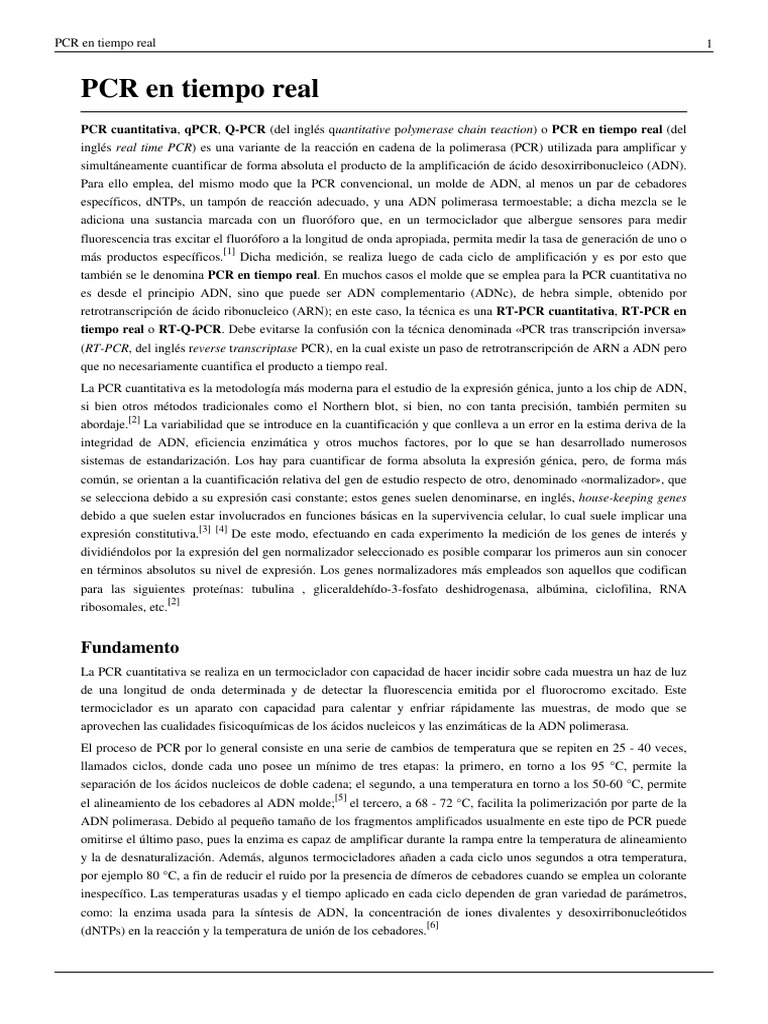 PCR en tiempo real

1

PCR en tiempo real

PCR cuantitativa, qPCR, Q-PCR (del inglés quantitative polymerase chain reaction) o PCR en tiempo real (del inglés real time PCR) es una variante de la reacción en cadena de la polimerasa (PCR) utilizada para amplificar y simultáneamente cuantificar de forma absoluta el producto de la amplificación de ácido desoxirribonucleico (ADN). Para ello emplea, del mismo modo que la PCR convencional, un molde de ADN, al menos un par de cebadores específicos, dNTPs, un tampón de reacción adecuado, y una ADN polimerasa termoestable; a dicha mezcla se le adiciona una sustancia marcada con un fluoróforo que, en un termociclador que albergue sensores para medir fluorescencia tras excitar el fluoróforo a la longitud de onda apropiada, permita medir la tasa de generación de uno o más productos específicos.[1] Dicha medición, se realiza luego de cada ciclo de amplificación y es por esto que también se le denomina PCR en tiempo real. En muchos casos el molde que se emplea para la PCR cuantitativa no es desde el principio ADN, sino que puede ser ADN complementario (ADNc), de hebra simple, obtenido por retrotranscripción de ácido ribonucleico (ARN); en este caso, la técnica es una RT-PCR cuantitativa, RT-PCR en tiempo real o RT-Q-PCR. Debe evitarse la confusión con la técnica denominada «PCR tras transcripción inversa» (RT-PCR, del inglés reverse transcriptase PCR), en la cual existe un paso de retrotranscripción de ARN a ADN pero que no necesariamente cuantifica el producto a tiempo real.

La PCR cuantitativa es la metodología más moderna para el estudio de la expresión génica, junto a los chip de ADN, si bien otros métodos tradicionales como el Northern blot, si bien, no con tanta precisión, también permiten su abordaje.[2] La variabilidad que se introduce en la cuantificación y que conlleva a un error en la estima deriva de la integridad de ADN, eficiencia enzimática y otros muchos factores, por lo que se han desarrollado numerosos sistemas de estandarización. Los hay para cuantificar de forma absoluta la expresión génica, pero, de forma más común, se orientan a la cuantificación relativa del gen de estudio respecto de otro, denominado «normalizador», que se selecciona debido a su expresión casi constante; estos genes suelen denominarse, en inglés, house-keeping genes debido a que suelen estar involucrados en funciones básicas en la supervivencia celular, lo cual suele implicar una expresión constitutiva.[3] [4] De este modo, efectuando en cada experimento la medición de los genes de interés y dividiéndolos por la expresión del gen normalizador seleccionado es posible comparar los primeros aun sin conocer en términos absolutos su nivel de expresión. Los genes normalizadores más empleados son aquellos que codifican para las siguientes proteínas: tubulina , gliceraldehído-3-fosfato deshidrogenasa, albúmina, ciclofilina, RNA ribosomales, etc.[2]

Fundamento

La PCR cuantitativa se realiza en un termociclador con capacidad de hacer incidir sobre cada muestra un haz de luz de una longitud de onda determinada y de detectar la fluorescencia emitida por el fluorocromo excitado. Este termociclador es un aparato con capacidad para calentar y enfriar rápidamente las muestras, de modo que se aprovechen las cualidades fisicoquímicas de los ácidos nucleicos y las enzimáticas de la ADN polimerasa.

El proceso de PCR por lo general consiste en una serie de cambios de temperatura que se repiten en 25 - 40 veces, llamados ciclos, donde cada uno posee un mínimo de tres etapas: la primero, en torno a los 95 °C, permite la separación de los ácidos nucleicos de doble cadena; el segundo, a una temperatura en torno a los 50-60 °C, permite el alineamiento de los cebadores al ADN molde;[5] el tercero, a 68 - 72 °C, facilita la polimerización por parte de la ADN polimerasa. Debido al pequeño tamaño de los fragmentos amplificados usualmente en este tipo de PCR puede omitirse el último paso, pues la enzima es capaz de amplificar durante la rampa entre la temperatura de alineamiento y la de desnaturalización. Además, algunos termocicladores añaden a cada ciclo unos segundos a otra temperatura, por ejemplo 80 °C, a fin de reducir el ruido por la presencia de dímeros de cebadores cuando se emplea un colorante inespecífico. Las temperaturas usadas y el tiempo aplicado en cada ciclo dependen de gran variedad de parámetros, como: la enzima usada para la síntesis de ADN, la concentración de iones divalentes y desoxirribonucleótidos (dNTPs) en la reacción y la temperatura de unión de los cebadores.[6]